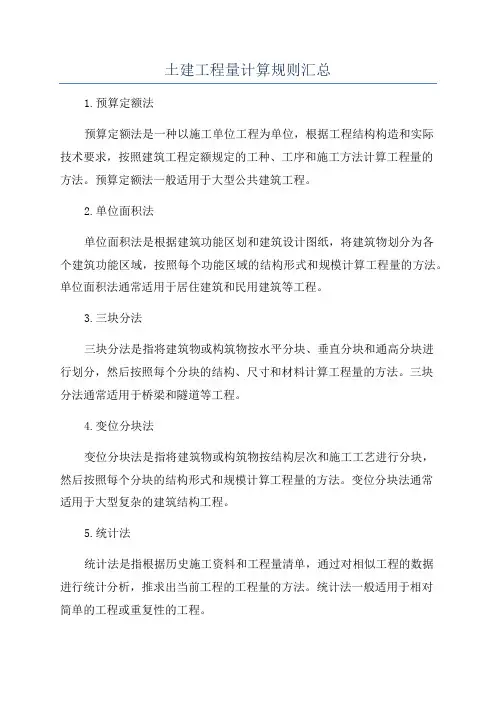 土建工程量计算规则汇总

1.预算定额法

预算定额法是一种以施工单位工程为单位，根据工程结构构造和实际技术要求，按照建筑工程定额规定的工种、工序和施工方法计算工程量的方法。预算定额法一般适用于大型公共建筑工程。

2.单位面积法

单位面积法是根据建筑功能区划和建筑设计图纸，将建筑物划分为各个建筑功能区域，按照每个功能区域的结构形式和规模计算工程量的方法。单位面积法通常适用于居住建筑和民用建筑等工程。

3.三块分法

三块分法是指将建筑物或构筑物按水平分块、垂直分块和通高分块进行划分，然后按照每个分块的结构、尺寸和材料计算工程量的方法。三块分法通常适用于桥梁和隧道等工程。

4.变位分块法

变位分块法是指将建筑物或构筑物按结构层次和施工工艺进行分块，然后按照每个分块的结构形式和规模计算工程量的方法。变位分块法通常适用于大型复杂的建筑结构工程。

5.统计法

统计法是指根据历史施工资料和工程量清单，通过对相似工程的数据进行统计分析，推求出当前工程的工程量的方法。统计法一般适用于相对简单的工程或重复性的工程。